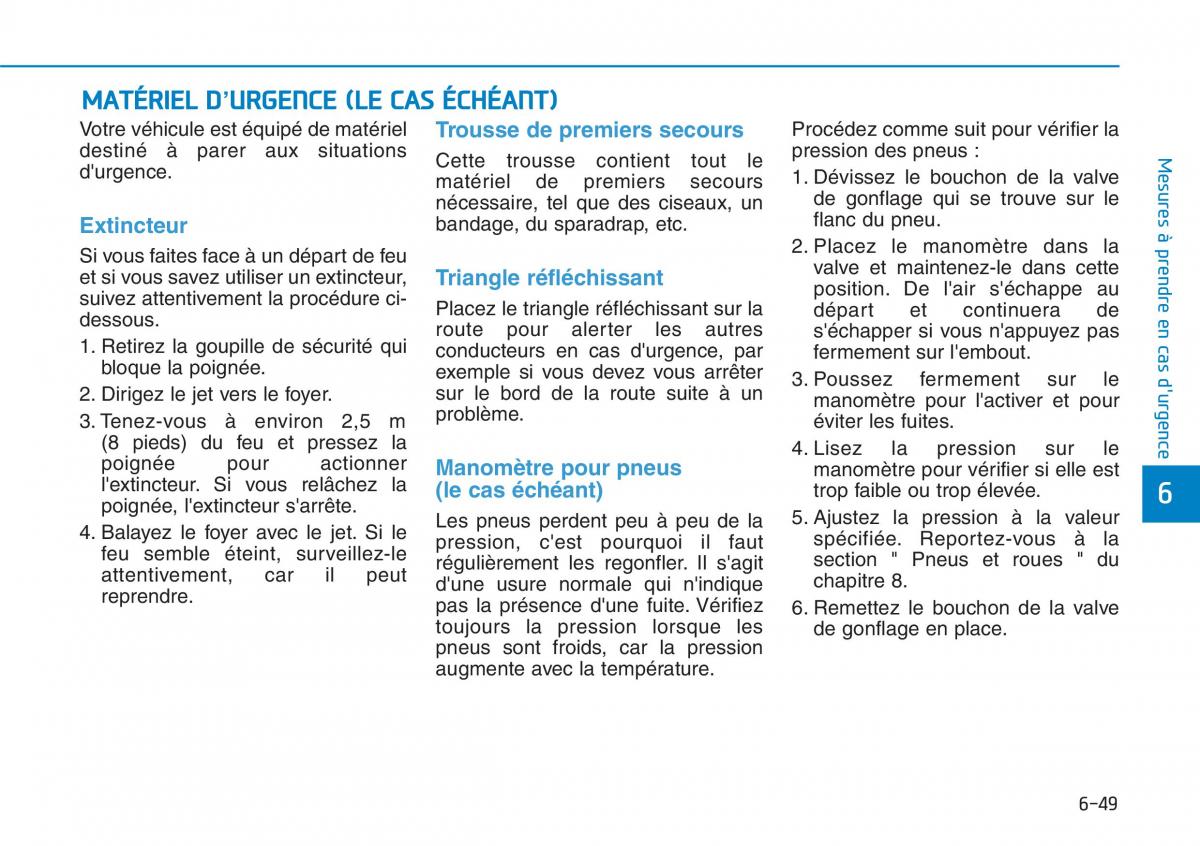 MATÉRIEL D'URGENCE (LE CAS ÉCHÉANT)

Votre véhicule est équipé de matériel destiné à parer aux situations d'urgence.

Extincteur

Si vous faites face à un départ de feu et si vous savez utiliser un extincteur, suivez attentivement la procédure ci-dessous.

1. Retirez la goupille de sécurité qui bloque la poignée.
2. Dirigez le jet vers le foyer.
3. Tenez-vous à environ 2,5 m (8 pieds) du feu et pressez la poignée pour actionner l'extincteur. Si vous relâchez la poignée, l'extincteur s'arrête.
4. Balayez le foyer avec le jet. Si le feu semble éteint, surveillez-le attentivement, car il peut reprendre.

Trousse de premiers secours

Cette trousse contient tout le matériel de premiers secours nécessaire, tel que des ciseaux, un bandage, du sparadrap, etc.

Triangle réfléchissant

Placez le triangle réfléchissant sur la route pour alerter les autres conducteurs en cas d'urgence, par exemple si vous devez vous arrêter sur le bord de la route suite à un problème.

Manomètre pour pneus (le cas échéant)

Les pneus perdent peu à peu de la pression, c'est pourquoi il faut régulièrement les regonfler. Il s'agit d'une usure normale qui n'indique pas la présence d'une fuite. Vérifiez toujours la pression lorsque les pneus sont froids, car la pression augmente avec la température.

Procédez comme suit pour vérifier la pression des pneus :

1. Dévissez le bouchon de la valve de gonflage qui se trouve sur le flanc du pneu.
2. Placez le manomètre dans la valve et maintenez-le dans cette position. De l'air s'échappe au départ et continuera de s'échapper si vous n'appuyez pas fermement sur l'embout.
3. Poussez fermement sur le manomètre pour l'activer et pour éviter les fuites.
4. Lisez la pression sur le manomètre pour vérifier si elle est trop faible ou trop élevée.
5. Ajustez la pression à la valeur spécifiée. Reportez-vous à la section " Pneus et roues " du chapitre 8.
6. Remettez le bouchon de la valve de gonflage en place.

Mesures à prendre en cas d'urgence

6

6-49